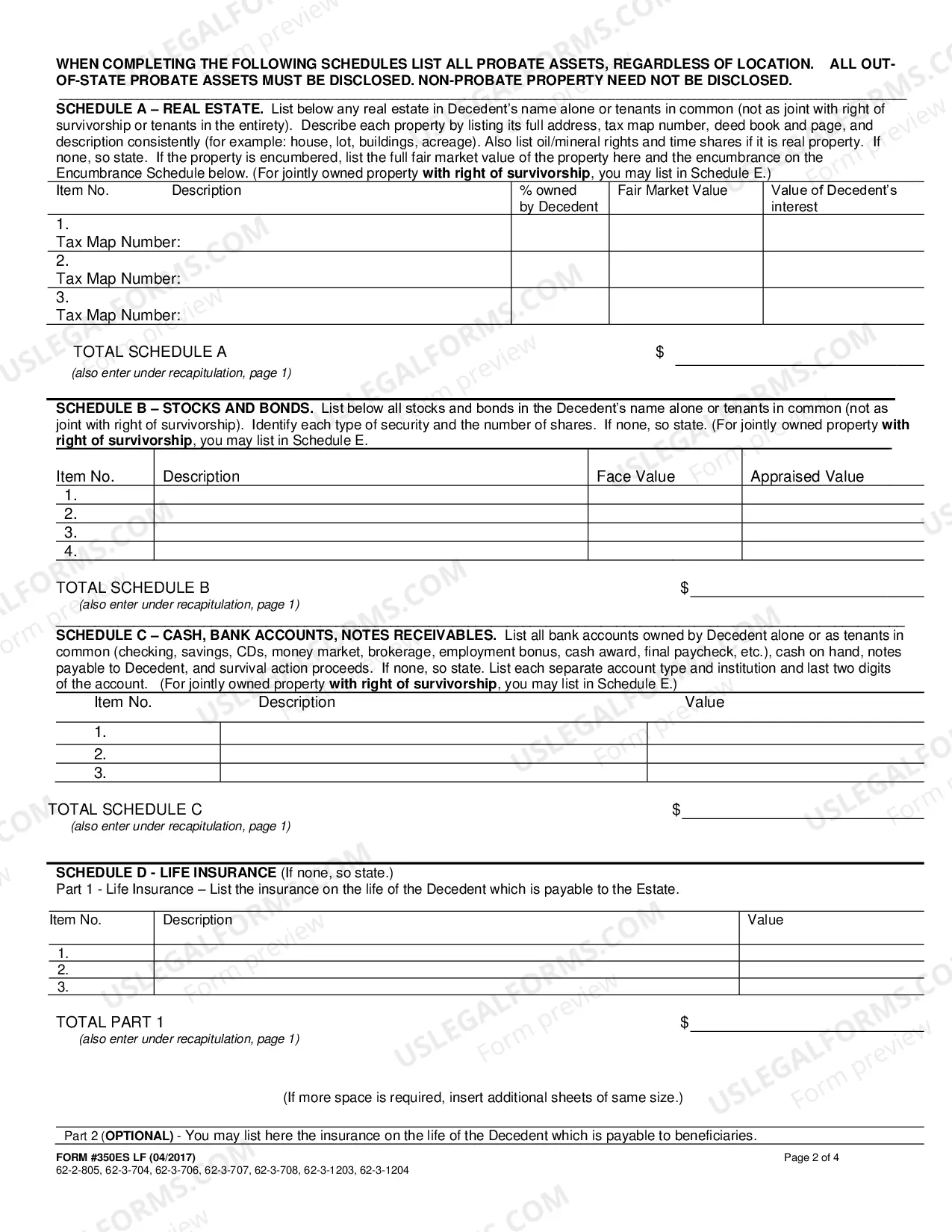 WHEN COMPLETING THE FOLLOWING SCHEDULES LIST ALL PROBATE ASSETS, REGARDLESS OF LOCATION. ALL OUT-OF-STATE PROBATE ASSETS MUST BE DISCLOSED. NON-PROBATE PROPERTY NEED NOT BE DISCLOSED.

SCHEDULE A – REAL ESTATE. List below any real estate in Decedent's name alone or tenants in common (not as joint with right of survivorship or tenants in the entirety). Describe each property by listing its full address, tax map number, deed book and page, and description consistently (for example: house, lot, buildings, acreage). Also list oil/mineral rights and time shares if it is real property. If none, so state. If the property is encumbered, list the full fair market value of the property here and the encumbrance on the Encumbrance Schedule below. (For jointly owned property with right of survivorship, you may list in Schedule E.)

| Item No. Description | % owned by Decedent | Fair Market Value | Value of Decedent's interest |
|---|---|---|---|
| 1. Tax Map Number: | | | |
| 2. Tax Map Number: | | | |
| 3. Tax Map Number: | | | |

TOTAL SCHEDULE A $ ____
(also enter under recapitulation, page 1)

SCHEDULE B – STOCKS AND BONDS. List below all stocks and bonds in the Decedent's name alone or tenants in common (not as joint with right of survivorship). Identify each type of security and the number of shares. If none, so state. (For jointly owned property with right of survivorship, you may list in Schedule E.

| Item No. | Description | Face Value | Appraised Value |
|---|---|---|---|
| 1. | | | |
| 2. | | | |
| 3. | | | |
| 4. | | | |

TOTAL SCHEDULE B $____
(also enter under recapitulation, page 1)

SCHEDULE C – CASH, BANK ACCOUNTS, NOTES RECEIVABLES. List all bank accounts owned by Decedent alone or as tenants in common (checking, savings, CDs, money market, brokerage, employment bonus, cash award, final paycheck, etc.), cash on hand, notes payable to Decedent, and survival action proceeds. If none, so state. List each separate account type and institution and last two digits of the account. (For jointly owned property with right of survivorship, you may list in Schedule E.)

| Item No. | Description | Value |
|---|---|---|
| 1. | | |
| 2. | | |
| 3. | | |

TOTAL SCHEDULE C $____
(also enter under recapitulation, page 1)

SCHEDULE D - LIFE INSURANCE (If none, so state.)
Part 1 - Life Insurance – List the insurance on the life of the Decedent which is payable to the Estate.

| Item No. | Description | Value |
|---|---|---|
| 1. | | |
| 2. | | |
| 3. | | |

TOTAL PART 1 $____
(also enter under recapitulation, page 1)

(If more space is required, insert additional sheets of same size.)

Part 2 (OPTIONAL) - You may list here the insurance on the life of the Decedent which is payable to beneficiaries.

FORM #350ES LF (04/2017)
62-2-805, 62-3-704, 62-3-706, 62-3-707, 62-3-708, 62-3-1203, 62-3-1204
Page 2 of 4

USLEGALFORMS.COM Form preview